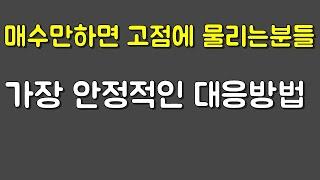 매수만하면 고점에 물리는분들

가장 안정적인 대응방법